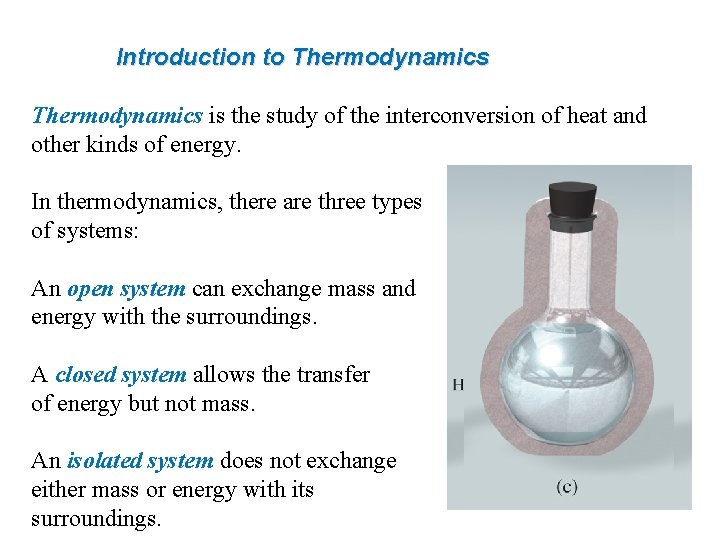 Introduction to Thermodynamics

Thermodynamics is the study of the interconversion of heat and other kinds of energy.

In thermodynamics, there are three types of systems:

An open system can exchange mass and energy with the surroundings.

A closed system allows the transfer of energy but not mass.

An isolated system does not exchange either mass or energy with its surroundings.

H

(c)